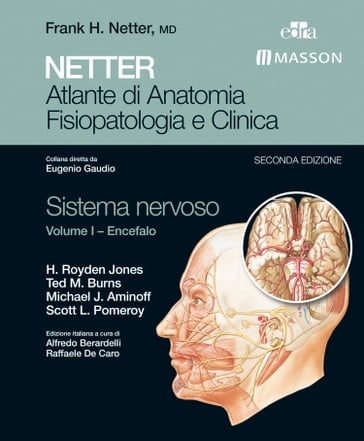 Frank H. Netter, MD

edra
MASSON

NETTER
Atlante di Anatomia
Fisiopatologia e Clinica

Collana diretta da
Eugenio Gaudio

SECONDA EDIZIONE

Sistema nervoso
Volume I – Encefalo

H. Royden Jones
Ted M. Burns
Michael J. Aminoff
Scott L. Pomeroy

Edizione italiana a cura di
Alfredo Berardelli
Raffaele De Caro